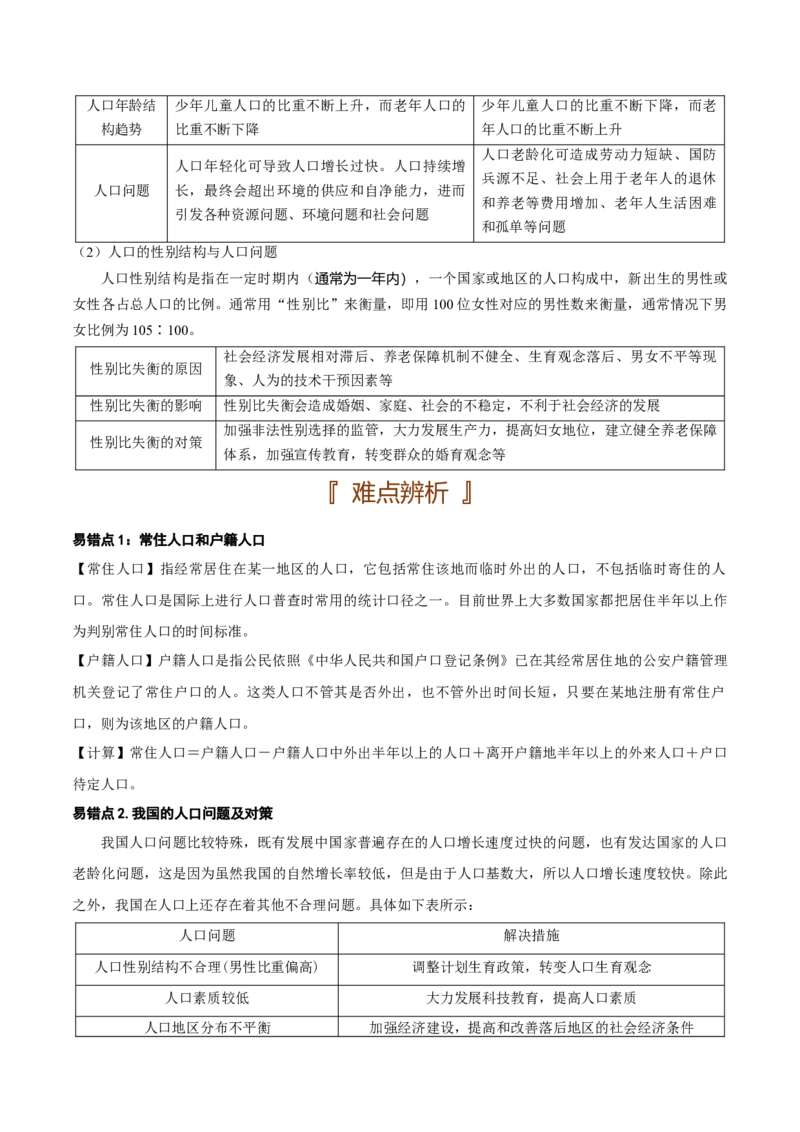 | 人口年龄结构趋势 | 少年儿童人口的比重不断上升，而老年人口的比重不断下降 | 少年儿童人口的比重不断下降，而老年人口的比重不断上升 |
|---|---|---|
| 人口问题 | 人口年轻化可导致人口增长过快。人口持续增长，最终会超出环境的供应和自净能力，进而引发各种资源问题、环境问题和社会问题 | 人口老龄化可造成劳动力短缺、国防兵源不足、社会上用于老年人的退休和养老等费用增加、老年人生活困难和孤单等问题 |

（2）人口的性别结构与人口问题

人口性别结构是指在一定时期内（通常为一年内），一个国家或地区的人口构成中，新出生的男性或女性各占总人口的比例。通常用“性别比”来衡量，即用100位女性对应的男性数来衡量，通常情况下男女比例为105∶100。

| 性别比失衡的原因 | 社会经济发展相对滞后、养老保障机制不健全、生育观念落后、男女不平等现象、人为的技术干预因素等 |
|---|---|
| 性别比失衡的影响 | 性别比失衡会造成婚姻、家庭、社会的不稳定，不利于社会经济的发展 |
| 性别比失衡的对策 | 加强非法性别选择的监管，大力发展生产力，提高妇女地位，建立健全养老保障体系，加强宣传教育，转变群众的婚育观念等 |

『 难点辨析 』

易错点1：常住人口和户籍人口

【常住人口】指经常居住在某一地区的人口，它包括常住该地而临时外出的人口，不包括临时寄住的人口。常住人口是国际上进行人口普查时常用的统计口径之一。目前世界上大多数国家都把居住半年以上作为判别常住人口的时间标准。

【户籍人口】户籍人口是指公民依照《中华人民共和国户口登记条例》已在其经常居住地的公安户籍管理机关登记了常住户口的人。这类人口不管其是否外出，也不管外出时间长短，只要在某地注册有常住户口，则为该地区的户籍人口。

【计算】常住人口＝户籍人口－户籍人口中外出半年以上的人口＋离开户籍地半年以上的外来人口＋户口待定人口。

易错点2. 我国的人口问题及对策

我国人口问题比较特殊，既有发展中国家普遍存在的人口增长速度过快的问题，也有发达国家的人口老龄化问题，这是因为虽然我国的自然增长率较低，但是由于人口基数大，所以人口增长速度较快。除此之外，我国在人口上还存在着其他不合理问题。具体如下表所示：

| 人口问题 | 解决措施 |
|---|---|
| 人口性别结构不合理(男性比重偏高) | 调整计划生育政策，转变人口生育观念 |
| 人口素质较低 | 大力发展科技教育，提高人口素质 |
| 人口地区分布不平衡 | 加强经济建设，提高和改善落后地区的社会经济条件 |